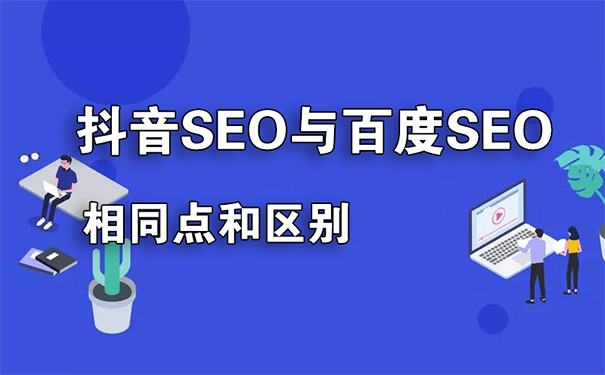 抖音SEO与百度SEO

相同点和区别